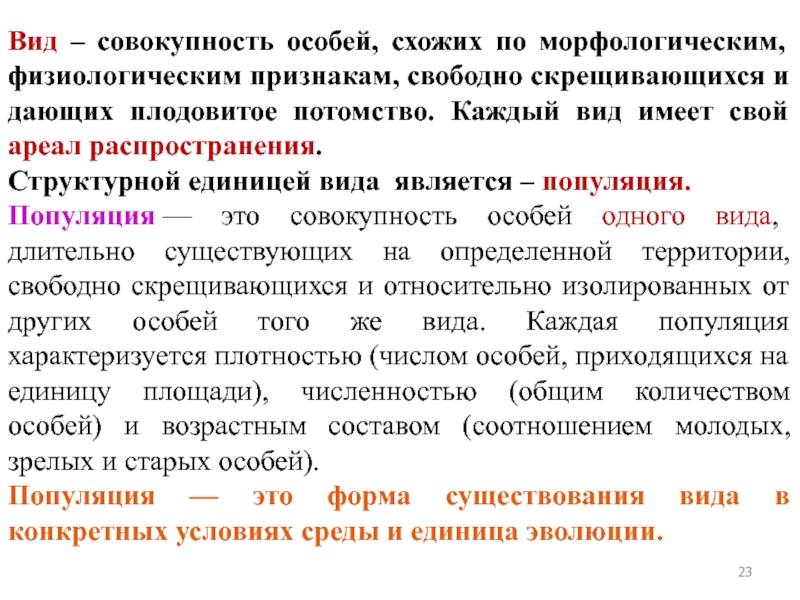 Вид – совокупность особей, схожих по морфологическим, физиологическим признакам, свободно скрещивающихся и дающих плодовитое потомство. Каждый вид имеет свой ареал распространения.
Структурной единицей вида является – популяция.
Популяция — это совокупность особей одного вида, длительно существующих на определенной территории, свободно скрещивающихся и относительно изолированных от других особей того же вида. Каждая популяция характеризуется плотностью (числом особей, приходящихся на единицу площади), численностью (общим количеством особей) и возрастным составом (соотношением молодых, зрелых и старых особей).
Популяция — это форма существования вида в конкретных условиях среды и единица эволюции.

23